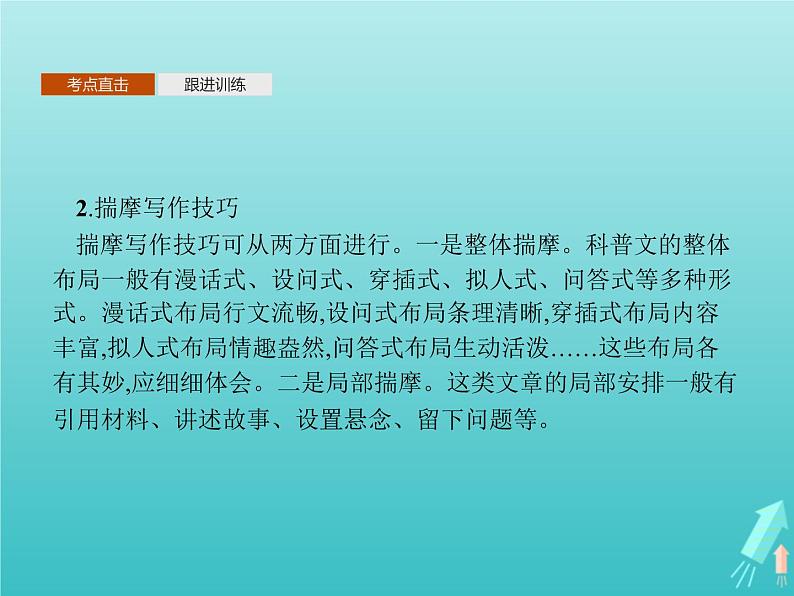 考点直击　跟进训练

2.揣摩写作技巧

揣摩写作技巧可从两方面进行。一是整体揣摩。科普文的整体布局一般有漫话式、设问式、穿插式、拟人式、问答式等多种形式。漫话式布局行文流畅,设问式布局条理清晰,穿插式布局内容丰富,拟人式布局情趣盎然,问答式布局生动活泼……这些布局各有其妙,应细细体会。二是局部揣摩。这类文章的局部安排一般有引用材料、讲述故事、设置悬念、留下问题等。